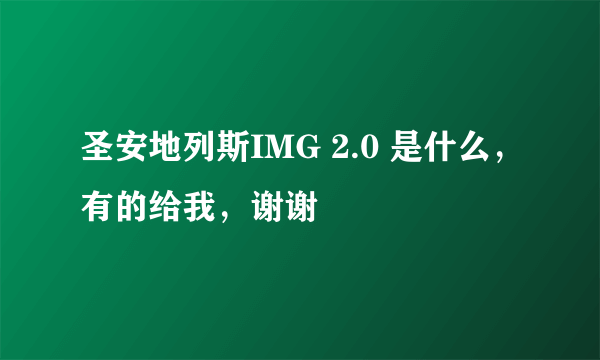 圣安地列斯IMG 2.0 是什么，有的给我，谢谢